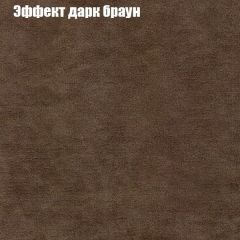 Эффект дарк браун